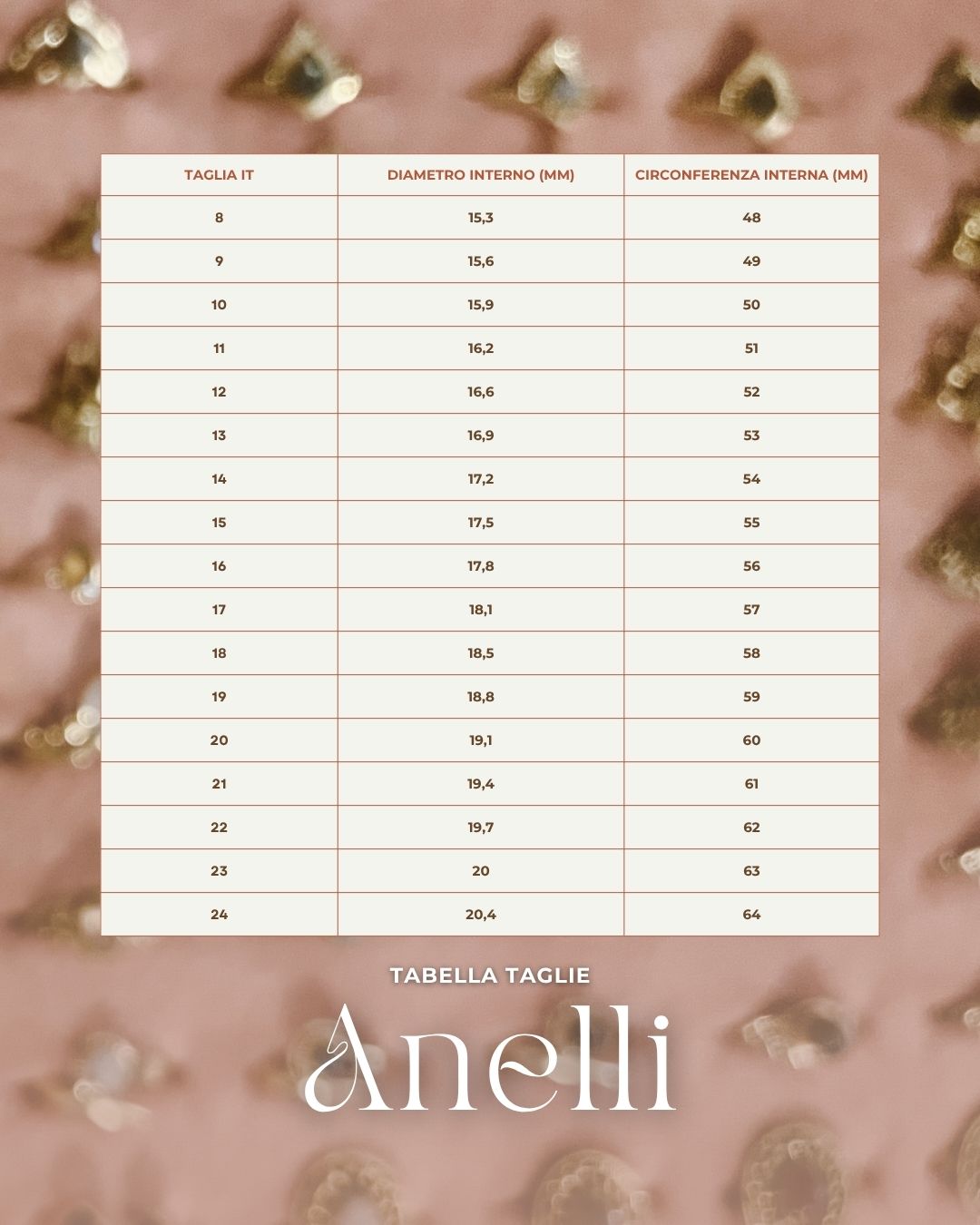 | TAGLIA IT | DIAMETRO INTERNO (MM) | CIRCONFERENZA INTERNA (MM) |
|---|---|---|
| 8 | 15,3 | 48 |
| 9 | 15,6 | 49 |
| 10 | 15,9 | 50 |
| 11 | 16,2 | 51 |
| 12 | 16,6 | 52 |
| 13 | 16,9 | 53 |
| 14 | 17,2 | 54 |
| 15 | 17,5 | 55 |
| 16 | 17,8 | 56 |
| 17 | 18,1 | 57 |
| 18 | 18,5 | 58 |
| 19 | 18,8 | 59 |
| 20 | 19,1 | 60 |
| 21 | 19,4 | 61 |
| 22 | 19,7 | 62 |
| 23 | 20 | 63 |
| 24 | 20,4 | 64 |

TABELLA TAGLIE

Anelli